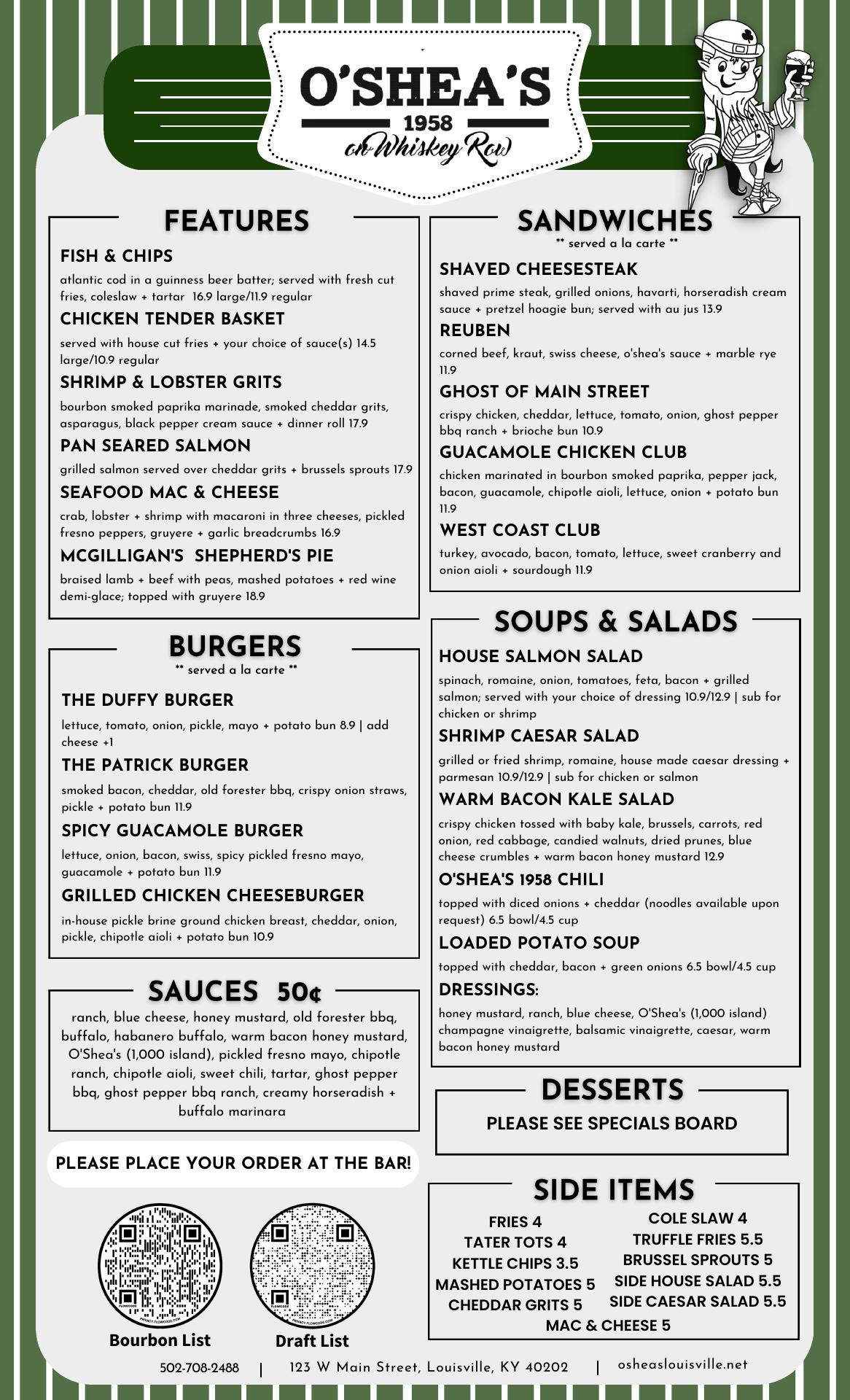 O'SHEA'S
1958
on Whiskey Row

FEATURES

FISH & CHIPS
atlantic cod in a guinness beer batter; served with fresh cut fries, coleslaw + tartar 16.9 large/11.9 regular

CHICKEN TENDER BASKET
served with house cut fries + your choice of sauce(s) 14.5 large/10.9 regular

SHRIMP & LOBSTER GRITS
bourbon smoked paprika marinade, smoked cheddar grits, asparagus, black pepper cream sauce + dinner roll 17.9

PAN SEARED SALMON
grilled salmon served over cheddar grits + brussels sprouts 17.9

SEAFOOD MAC & CHEESE
crab, lobster + shrimp with macaroni in three cheeses, pickled fresno peppers, gruyere + garlic breadcrumbs 16.9

MCGILLIGAN'S SHEPHERD'S PIE
braised lamb + beef with peas, mashed potatoes + red wine demi-glace; topped with gruyere 18.9

BURGERS
** served a la carte **

THE DUFFY BURGER
lettuce, tomato, onion, pickle, mayo + potato bun 8.9 | add cheese +1

THE PATRICK BURGER
smoked bacon, cheddar, old forester bbq, crispy onion straws, pickle + potato bun 11.9

SPICY GUACAMOLE BURGER
lettuce, onion, bacon, swiss, spicy pickled fresno mayo, guacamole + potato bun 11.9

GRILLED CHICKEN CHEESEBURGER
in-house pickle brine ground chicken breast, cheddar, onion, pickle, chipotle aioli + potato bun 10.9

SAUCES 50¢
ranch, blue cheese, honey mustard, old forester bbq, buffalo, habanero buffalo, warm bacon honey mustard, O'Shea's (1,000 island), pickled fresno mayo, chipotle ranch, chipotle aioli, sweet chili, tartar, ghost pepper bbq, ghost pepper bbq ranch, creamy horseradish + buffalo marinara

PLEASE PLACE YOUR ORDER AT THE BAR!

Bourbon List
Draft List

SANDWICHES
** served a la carte **

SHAVED CHEESESTEAK
shaved prime steak, grilled onions, havarti, horseradish cream sauce + pretzel hoagie bun; served with au jus 13.9

REUBEN
corned beef, kraut, swiss cheese, o'shea's sauce + marble rye 11.9

GHOST OF MAIN STREET
crispy chicken, cheddar, lettuce, tomato, onion, ghost pepper bbq ranch + brioche bun 10.9

GUACAMOLE CHICKEN CLUB
chicken marinated in bourbon smoked paprika, pepper jack, bacon, guacamole, chipotle aioli, lettuce, onion + potato bun 11.9

WEST COAST CLUB
turkey, avocado, bacon, tomato, lettuce, sweet cranberry and onion aioli + sourdough 11.9

SOUPS & SALADS

HOUSE SALMON SALAD
spinach, romaine, onion, tomatoes, feta, bacon + grilled salmon; served with your choice of dressing 10.9/12.9 | sub for chicken or shrimp

SHRIMP CAESAR SALAD
grilled or fried shrimp, romaine, house made caesar dressing + parmesan 10.9/12.9 | sub for chicken or salmon

WARM BACON KALE SALAD
crispy chicken tossed with baby kale, brussels, carrots, red onion, red cabbage, candied walnuts, dried prunes, blue cheese crumbles + warm bacon honey mustard 12.9

O'SHEA'S 1958 CHILI
topped with diced onions + cheddar (noodles available upon request) 6.5 bowl/4.5 cup

LOADED POTATO SOUP
topped with cheddar, bacon + green onions 6.5 bowl/4.5 cup

DRESSINGS:
honey mustard, ranch, blue cheese, O'Shea's (1,000 island) champagne vinaigrette, balsamic vinaigrette, caesar, warm bacon honey mustard

DESSERTS
PLEASE SEE SPECIALS BOARD

SIDE ITEMS
FRIES 4
TATER TOTS 4
KETTLE CHIPS 3.5
MASHED POTATOES 5
CHEDDAR GRITS 5
COLE SLAW 4
TRUFFLE FRIES 5.5
BRUSSEL SPROUTS 5
SIDE HOUSE SALAD 5.5
SIDE CAESAR SALAD 5.5
MAC & CHEESE 5

502-708-2488 | 123 W Main Street, Louisville, KY 40202 | osheaslouisville.net